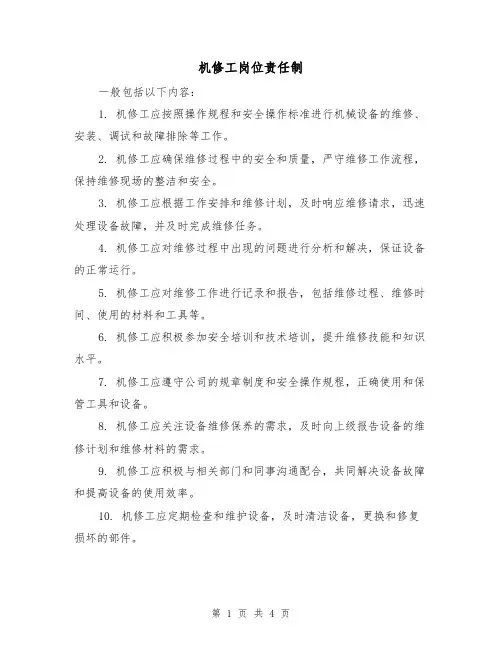 机修工岗位责任制

一般包括以下内容：

1. 机修工应按照操作规程和安全操作标准进行机械设备的维修、安装、调试和故障排除等工作。

2. 机修工应确保维修过程中的安全和质量，严守维修工作流程，保持维修现场的整洁和安全。

3. 机修工应根据工作安排和维修计划，及时响应维修请求，迅速处理设备故障，并及时完成维修任务。

4. 机修工应对维修过程中出现的问题进行分析和解决，保证设备的正常运行。

5. 机修工应对维修工作进行记录和报告，包括维修过程、维修时间、使用的材料和工具等。

6. 机修工应积极参加安全培训和技术培训，提升维修技能和知识水平。

7. 机修工应遵守公司的规章制度和安全操作规程，正确使用和保管工具和设备。

8. 机修工应关注设备维修保养的需求，及时向上级报告设备的维修计划和维修材料的需求。

9. 机修工应积极与相关部门和同事沟通配合，共同解决设备故障和提高设备的使用效率。

10. 机修工应定期检查和维护设备，及时清洁设备，更换和修复损坏的部件。

第 1 页 共 4 页